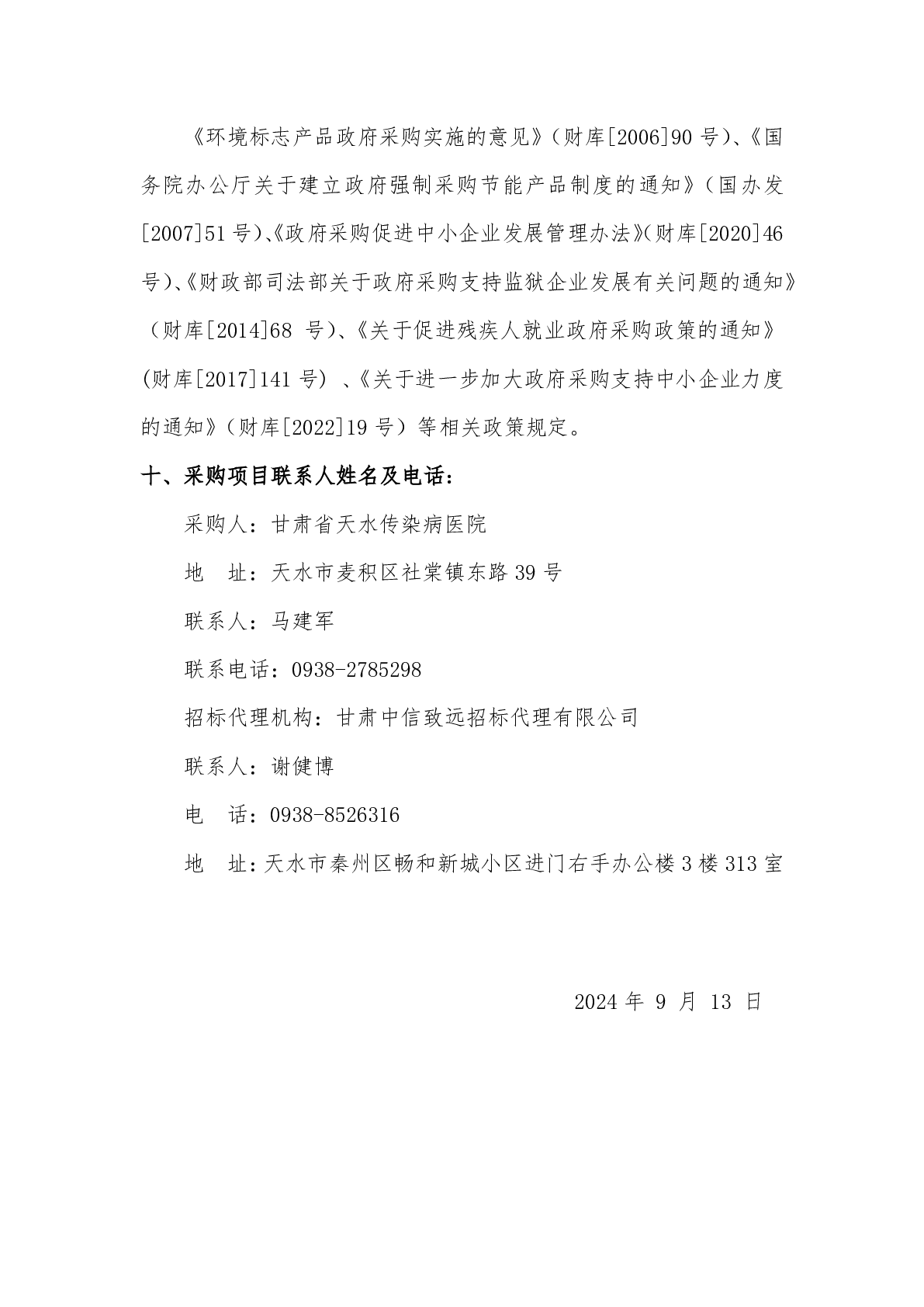 《环境标志产品政府采购实施的意见》（财库[2006]90 号）、《国务院办公厅关于建立政府强制采购节能产品制度的通知》（国办发[2007]51 号）、《政府采购促进中小企业发展管理办法》（财库[2020]46 号）、《财政部司法部关于政府采购支持监狱企业发展有关问题的通知》（财库[2014]68 号）、《关于促进残疾人就业政府采购政策的通知》(财库[2017]141 号) 、《关于进一步加大政府采购支持中小企业力度的通知》（财库[2022]19 号）等相关政策规定。

十、采购项目联系人姓名及电话：

采购人：甘肃省天水传染病医院

地　址：天水市麦积区社棠镇东路 39 号

联系人：马建军

联系电话：0938-2785298

招标代理机构：甘肃中信致远招标代理有限公司

联系人：谢健博

电　话：0938-8526316

地　址：天水市秦州区畅和新城小区进门右手办公楼 3 楼 313 室

2024 年 9 月 13 日